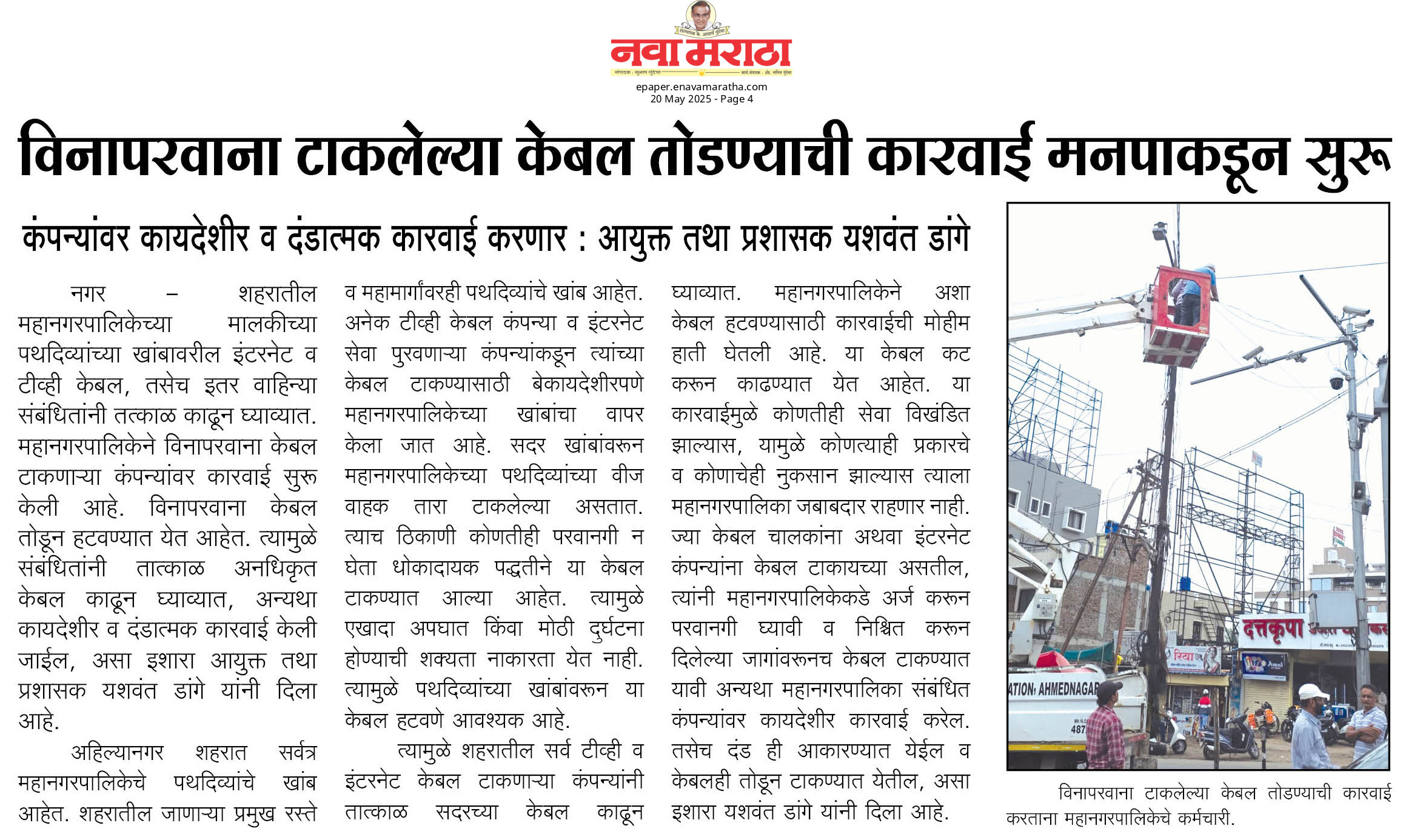 नवा मराठा
epaper.enavamaratha.com
20 May 2025 - Page 4

विनापरवाना टाकलेल्या केबल तोडण्याची कारवाई मनपाकडून सुरू

कंपन्यांवर कायदेशीर व दंडात्मक कारवाई करणार : आयुक्त तथा प्रशासक यशवंत डांगे

नगर – शहरातील महानगरपालिकेच्या मालकीच्या पथदिव्यांच्या खांबावरील इंटरनेट व टीव्ही केबल, तसेच इतर वाहिन्या संबंधितांनी तत्काळ काढून घ्याव्यात. महानगरपालिकेने विनापरवाना केबल टाकणाऱ्या कंपन्यांवर कारवाई सुरू केली आहे. विनापरवाना केबल तोडून हटवण्यात येत आहेत. त्यामुळे संबंधितांनी तात्काळ अनधिकृत केबल काढून घ्याव्यात, अन्यथा कायदेशीर व दंडात्मक कारवाई केली जाईल, असा इशारा आयुक्त तथा प्रशासक यशवंत डांगे यांनी दिला आहे.

अहिल्यानगर शहरात सर्वत्र महानगरपालिकेचे पथदिव्यांचे खांब आहेत. शहरातील जाणाऱ्या प्रमुख रस्ते व महामार्गांवरही पथदिव्यांचे खांब आहेत. अनेक टीव्ही केबल कंपन्या व इंटरनेट सेवा पुरवणाऱ्या कंपन्यांकडून त्यांच्या केबल टाकण्यासाठी बेकायदेशीरपणे महानगरपालिकेच्या खांबांचा वापर केला जात आहे. सदर खांबांवरून महानगरपालिकेच्या पथदिव्यांच्या वीज वाहक तारा टाकलेल्या असतात. त्याच ठिकाणी कोणतीही परवानगी न घेता धोकादायक पद्धतीने या केबल टाकण्यात आल्या आहेत. त्यामुळे एखादा अपघात किंवा मोठी दुर्घटना होण्याची शक्यता नाकारता येत नाही. त्यामुळे पथदिव्यांच्या खांबांवरून या केबल हटवणे आवश्यक आहे.

त्यामुळे शहरातील सर्व टीव्ही व इंटरनेट केबल टाकणाऱ्या कंपन्यांनी तात्काळ सदरच्या केबल काढून घ्याव्यात. महानगरपालिकेने अशा केबल हटवण्यासाठी कारवाईची मोहीम हाती घेतली आहे. या केबल कट करून काढण्यात येत आहेत. या कारवाईमुळे कोणतीही सेवा विखंडित झाल्यास, यामुळे कोणत्याही प्रकारचे व कोणाचेही नुकसान झाल्यास त्याला महानगरपालिका जबाबदार राहणार नाही. ज्या केबल चालकांना अथवा इंटरनेट कंपन्यांना केबल टाकायच्या असतील, त्यांनी महानगरपालिकेकडे अर्ज करून परवानगी घ्यावी व निश्चित करून दिलेल्या जागांवरूनच केबल टाकण्यात यावी अन्यथा महानगरपालिका संबंधित कंपन्यांवर कायदेशीर कारवाई करेल. तसेच दंड ही आकारण्यात येईल व केबलही तोडून टाकण्यात येतील, असा इशारा यशवंत डांगे यांनी दिला आहे.

दत्तकृपा
ATION, AHMEDNAGAR

विनापरवाना टाकलेल्या केबल तोडण्याची कारवाई करताना महानगरपालिकेचे कर्मचारी.